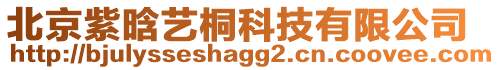 北京紫晗艺桐科技有限公司
http://bjulysseshagg2.cn.coovee.com